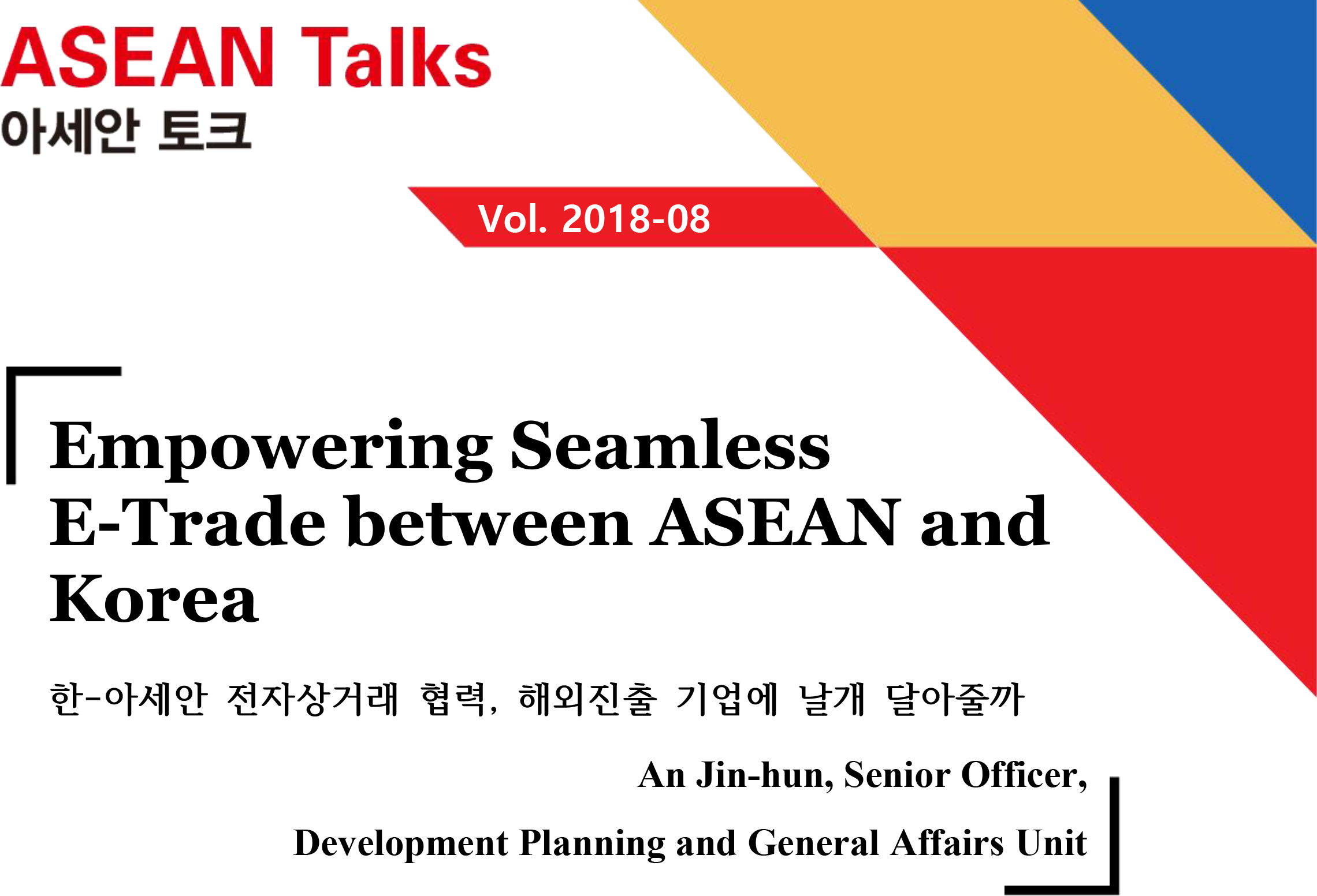 ASEAN Talks
아세안 토크

Vol. 2018-08

Empowering Seamless E-Trade between ASEAN and Korea

한-아세안 전자상거래 협력, 해외진출 기업에 날개 달아줄까

An Jin-hun, Senior Officer,
Development Planning and General Affairs Unit